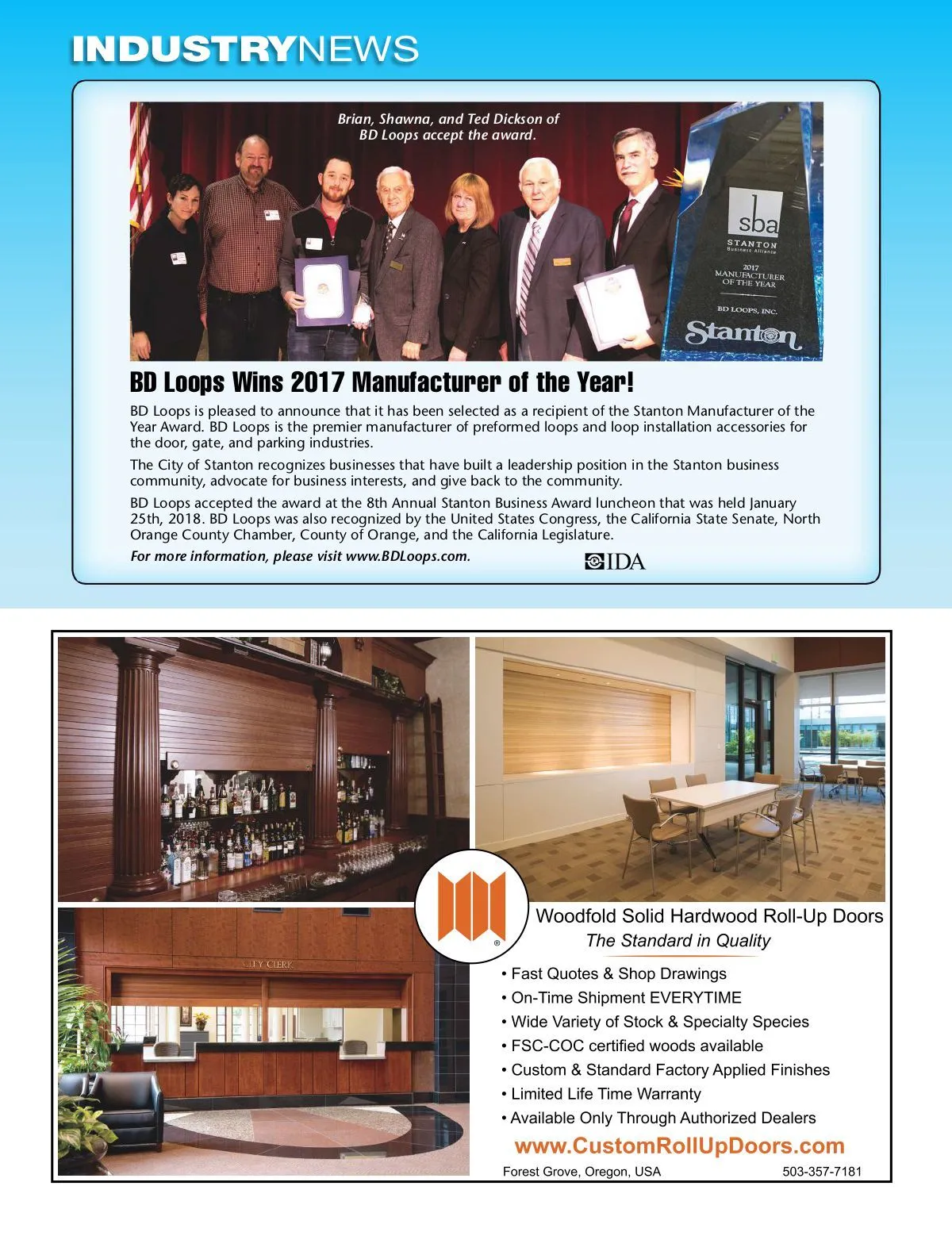 INDUSTRYNEWS

Brian, Shawna, and Ted Dickson of BD Loops accept the award.

sba
STANTON
Business Alliance
2017
MANUFACTURER
OF THE YEAR
BD LOOPS, INC.
Stanton

BD Loops Wins 2017 Manufacturer of the Year!

BD Loops is pleased to announce that it has been selected as a recipient of the Stanton Manufacturer of the Year Award. BD Loops is the premier manufacturer of preformed loops and loop installation accessories for the door, gate, and parking industries.

The City of Stanton recognizes businesses that have built a leadership position in the Stanton business community, advocate for business interests, and give back to the community.

BD Loops accepted the award at the 8th Annual Stanton Business Award luncheon that was held January 25th, 2018. BD Loops was also recognized by the United States Congress, the California State Senate, North Orange County Chamber, County of Orange, and the California Legislature.

For more information, please visit www.BDLoops.com.

IDA

CITY CLERK

Woodfold Solid Hardwood Roll-Up Doors
The Standard in Quality

• Fast Quotes & Shop Drawings
• On-Time Shipment EVERYTIME
• Wide Variety of Stock & Specialty Species
• FSC-COC certified woods available
• Custom & Standard Factory Applied Finishes
• Limited Life Time Warranty
• Available Only Through Authorized Dealers

www.CustomRollUpDoors.com

Forest Grove, Oregon, USA 503-357-7181